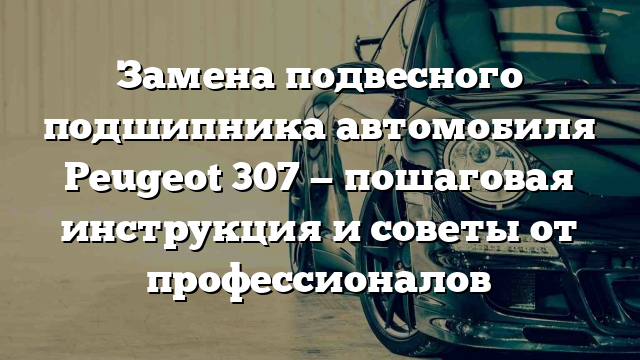 Замена подвесного подшипника автомобиля Peugeot 307 – пошаговая инструкция и советы от профессионалов